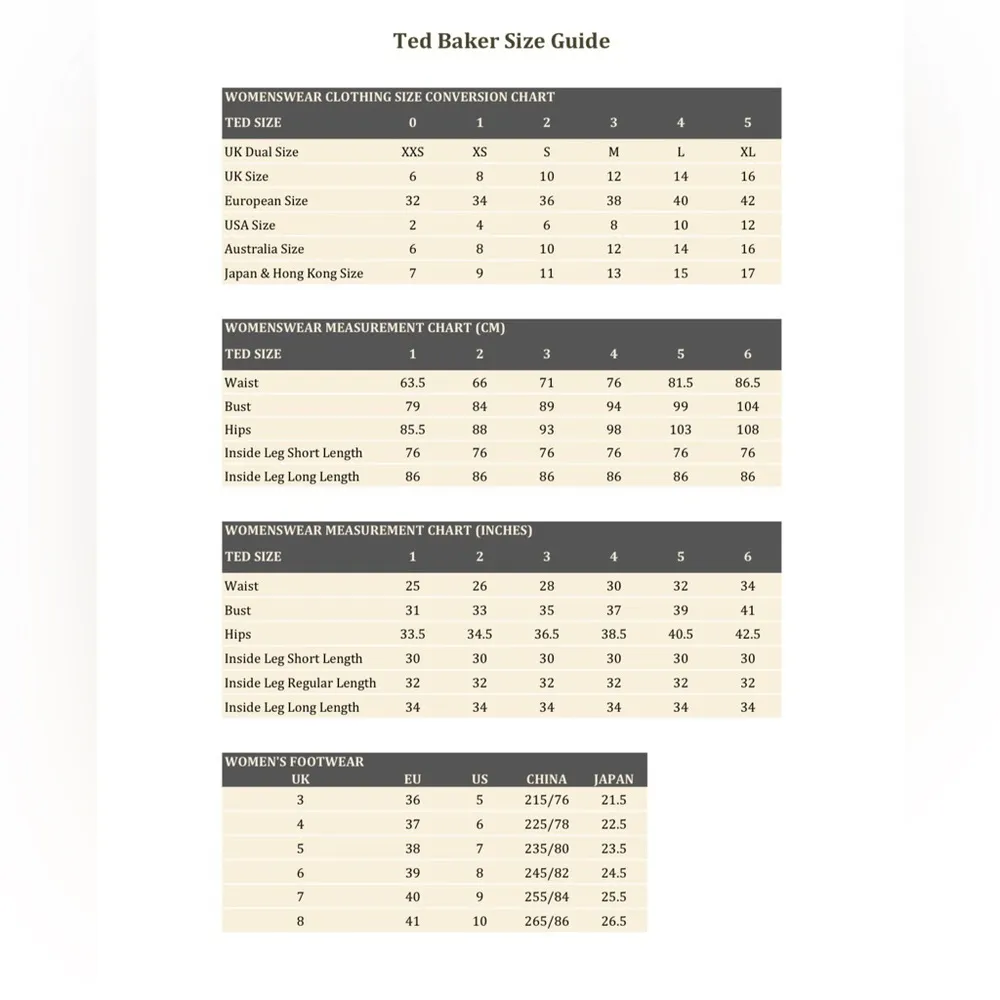 Ted Baker Size Guide

WOMENSWEAR CLOTHING SIZE CONVERSION CHART

| TED SIZE | 0 | 1 | 2 | 3 | 4 | 5 |
|---|---|---|---|---|---|---|
| UK Dual Size | XXS | XS | S | M | L | XL |
| UK Size | 6 | 8 | 10 | 12 | 14 | 16 |
| European Size | 32 | 34 | 36 | 38 | 40 | 42 |
| USA Size | 2 | 4 | 6 | 8 | 10 | 12 |
| Australia Size | 6 | 8 | 10 | 12 | 14 | 16 |
| Japan & Hong Kong Size | 7 | 9 | 11 | 13 | 15 | 17 |

WOMENSWEAR MEASUREMENT CHART (CM)

| TED SIZE | 1 | 2 | 3 | 4 | 5 | 6 |
|---|---|---|---|---|---|---|
| Waist | 63.5 | 66 | 71 | 76 | 81.5 | 86.5 |
| Bust | 79 | 84 | 89 | 94 | 99 | 104 |
| Hips | 85.5 | 88 | 93 | 98 | 103 | 108 |
| Inside Leg Short Length | 76 | 76 | 76 | 76 | 76 | 76 |
| Inside Leg Long Length | 86 | 86 | 86 | 86 | 86 | 86 |

WOMENSWEAR MEASUREMENT CHART (INCHES)

| TED SIZE | 1 | 2 | 3 | 4 | 5 | 6 |
|---|---|---|---|---|---|---|
| Waist | 25 | 26 | 28 | 30 | 32 | 34 |
| Bust | 31 | 33 | 35 | 37 | 39 | 41 |
| Hips | 33.5 | 34.5 | 36.5 | 38.5 | 40.5 | 42.5 |
| Inside Leg Short Length | 30 | 30 | 30 | 30 | 30 | 30 |
| Inside Leg Regular Length | 32 | 32 | 32 | 32 | 32 | 32 |
| Inside Leg Long Length | 34 | 34 | 34 | 34 | 34 | 34 |

WOMEN'S FOOTWEAR

| UK | EU | US | CHINA | JAPAN |
|---|---|---|---|---|
| 3 | 36 | 5 | 215/76 | 21.5 |
| 4 | 37 | 6 | 225/78 | 22.5 |
| 5 | 38 | 7 | 235/80 | 23.5 |
| 6 | 39 | 8 | 245/82 | 24.5 |
| 7 | 40 | 9 | 255/84 | 25.5 |
| 8 | 41 | 10 | 265/86 | 26.5 |